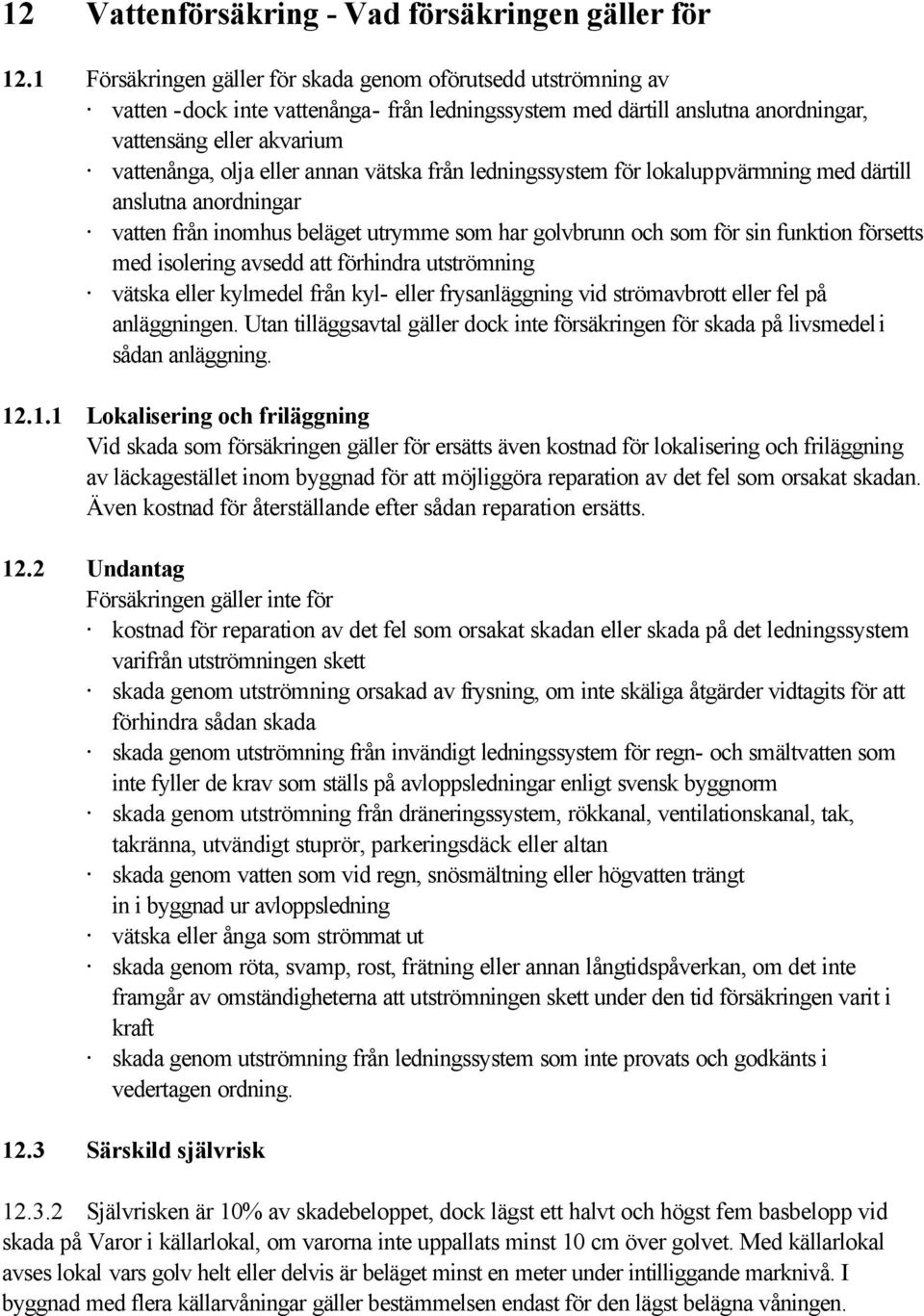 12 Vattenförsäkring - Vad försäkringen gäller för

12.1 Försäkringen gäller för skada genom oförutsedd utströmning av
· vatten -dock inte vattenånga- från ledningssystem med därtill anslutna anordningar, vattensäng eller akvarium
· vattenånga, olja eller annan vätska från ledningssystem för lokaluppvärmning med därtill anslutna anordningar
· vatten från inomhus beläget utrymme som har golvbrunn och som för sin funktion försetts med isolering avsedd att förhindra utströmning
· vätska eller kylmedel från kyl- eller frysanläggning vid strömavbrott eller fel på anläggningen. Utan tilläggsavtal gäller dock inte försäkringen för skada på livsmedel i sådan anläggning.

12.1.1 Lokalisering och friläggning
Vid skada som försäkringen gäller för ersätts även kostnad för lokalisering och friläggning av läckagestället inom byggnad för att möjliggöra reparation av det fel som orsakat skadan. Även kostnad för återställande efter sådan reparation ersätts.

12.2 Undantag
Försäkringen gäller inte för
· kostnad för reparation av det fel som orsakat skadan eller skada på det ledningssystem varifrån utströmningen skett
· skada genom utströmning orsakad av frysning, om inte skäliga åtgärder vidtagits för att förhindra sådan skada
· skada genom utströmning från invändigt ledningssystem för regn- och smältvatten som inte fyller de krav som ställs på avloppsledningar enligt svensk byggnorm
· skada genom utströmning från dräneringssystem, rökkanal, ventilationskanal, tak, takränna, utvändigt stuprör, parkeringsdäck eller altan
· skada genom vatten som vid regn, snösmältning eller högvatten trängt in i byggnad ur avloppsledning
· vätska eller ånga som strömmat ut
· skada genom röta, svamp, rost, frätning eller annan långtidspåverkan, om det inte framgår av omständigheterna att utströmningen skett under den tid försäkringen varit i kraft
· skada genom utströmning från ledningssystem som inte provats och godkänts i vedertagen ordning.

12.3 Särskild självrisk

12.3.2 Självrisken är 10% av skadebeloppet, dock lägst ett halvt och högst fem basbelopp vid skada på Varor i källarlokal, om varorna inte uppallats minst 10 cm över golvet. Med källarlokal avses lokal vars golv helt eller delvis är beläget minst en meter under intilliggande marknivå. I byggnad med flera källarvåningar gäller bestämmelsen endast för den lägst belägna våningen.